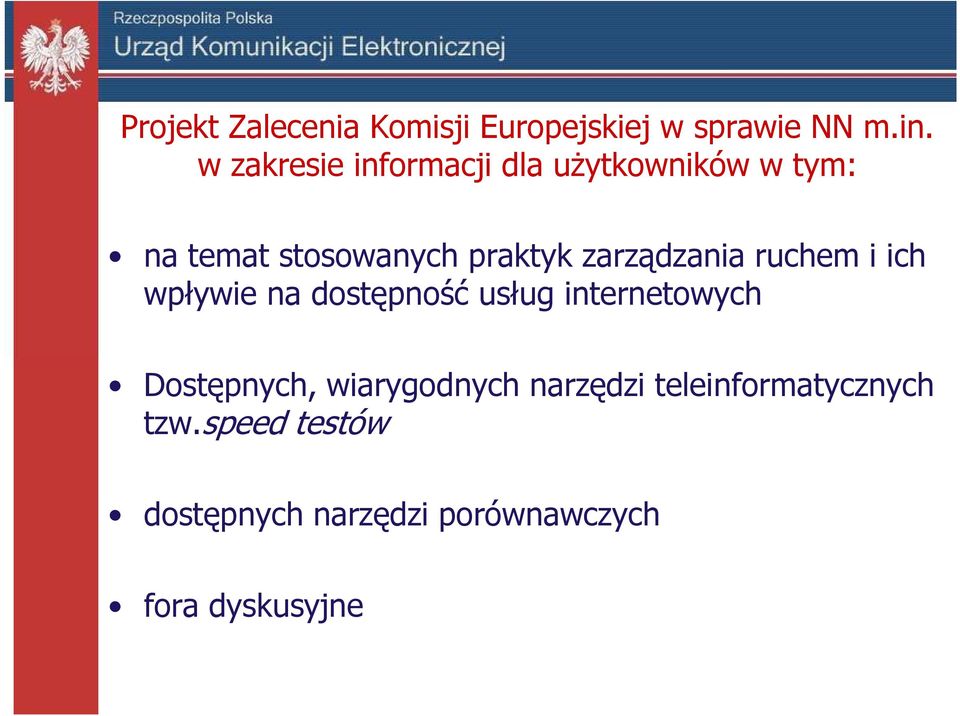 Rzeczpospolita Polska
Urząd Komunikacji Elektronicznej

Projekt Zalecenia Komisji Europejskiej w sprawie NN m.in. w zakresie informacji dla użytkowników w tym:

• na temat stosowanych praktyk zarządzania ruchem i ich wpływie na dostępność usług internetowych

• Dostępnych, wiarygodnych narzędzi teleinformatycznych tzw.speed testów

• dostępnych narzędzi porównawczych

• fora dyskusyjne